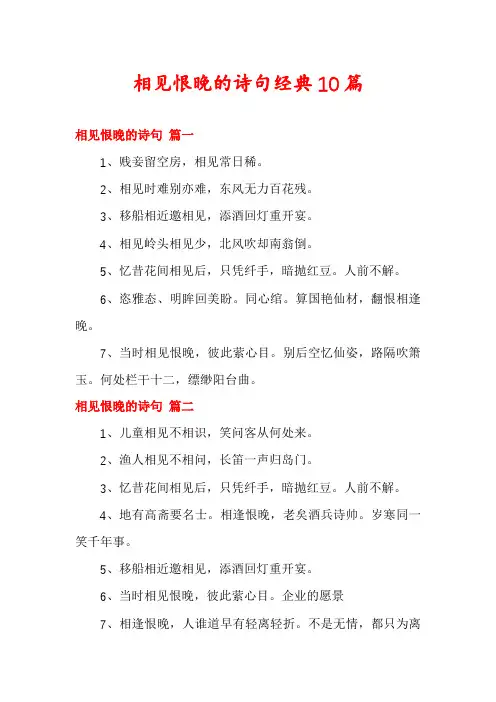 相见恨晚的诗句经典10篇

相见恨晚的诗句 篇一

1、贱妾留空房，相见常日稀。

2、相见时难别亦难，东风无力百花残。

3、移船相近邀相见，添酒回灯重开宴。

4、相见岭头相见少，北风吹却南翁倒。

5、忆昔花间相见后，只凭纤手，暗抛红豆。人前不解。

6、恣雅态、明眸回美盼。同心绾。算国艳仙材，翻恨相逢晚。

7、当时相见恨晚，彼此萦心目。别后空忆仙姿，路隔吹箫玉。何处栏干十二，缥缈阳台曲。

相见恨晚的诗句 篇二

1、儿童相见不相识，笑问客从何处来。

2、渔人相见不相问，长笛一声归岛门。

3、忆昔花间相见后，只凭纤手，暗抛红豆。人前不解。

4、地有高斋要名士。相逢恨晚，老矣酒兵诗帅。岁寒同一笑千年事。

5、移船相近邀相见，添酒回灯重开宴。

6、当时相见恨晚，彼此萦心目。企业的愿景

7、相逢恨晚，人谁道早有轻离轻折。不是无情，都只为离